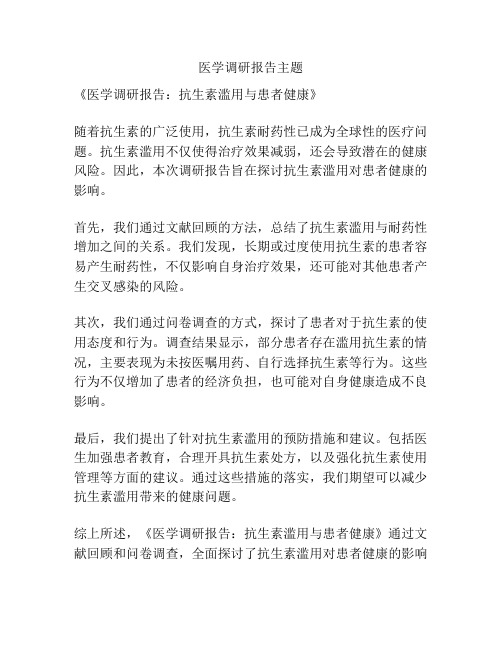 医学调研报告主题

《医学调研报告：抗生素滥用与患者健康》

随着抗生素的广泛使用，抗生素耐药性已成为全球性的医疗问题。抗生素滥用不仅使得治疗效果减弱，还会导致潜在的健康风险。因此，本次调研报告旨在探讨抗生素滥用对患者健康的影响。

首先，我们通过文献回顾的方法，总结了抗生素滥用与耐药性增加之间的关系。我们发现，长期或过度使用抗生素的患者容易产生耐药性，不仅影响自身治疗效果，还可能对其他患者产生交叉感染的风险。

其次，我们通过问卷调查的方式，探讨了患者对于抗生素的使用态度和行为。调查结果显示，部分患者存在滥用抗生素的情况，主要表现为未按医嘱用药、自行选择抗生素等行为。这些行为不仅增加了患者的经济负担，也可能对自身健康造成不良影响。

最后，我们提出了针对抗生素滥用的预防措施和建议。包括医生加强患者教育，合理开具抗生素处方，以及强化抗生素使用管理等方面的建议。通过这些措施的落实，我们期望可以减少抗生素滥用带来的健康问题。

综上所述，《医学调研报告：抗生素滥用与患者健康》通过文献回顾和问卷调查，全面探讨了抗生素滥用对患者健康的影响